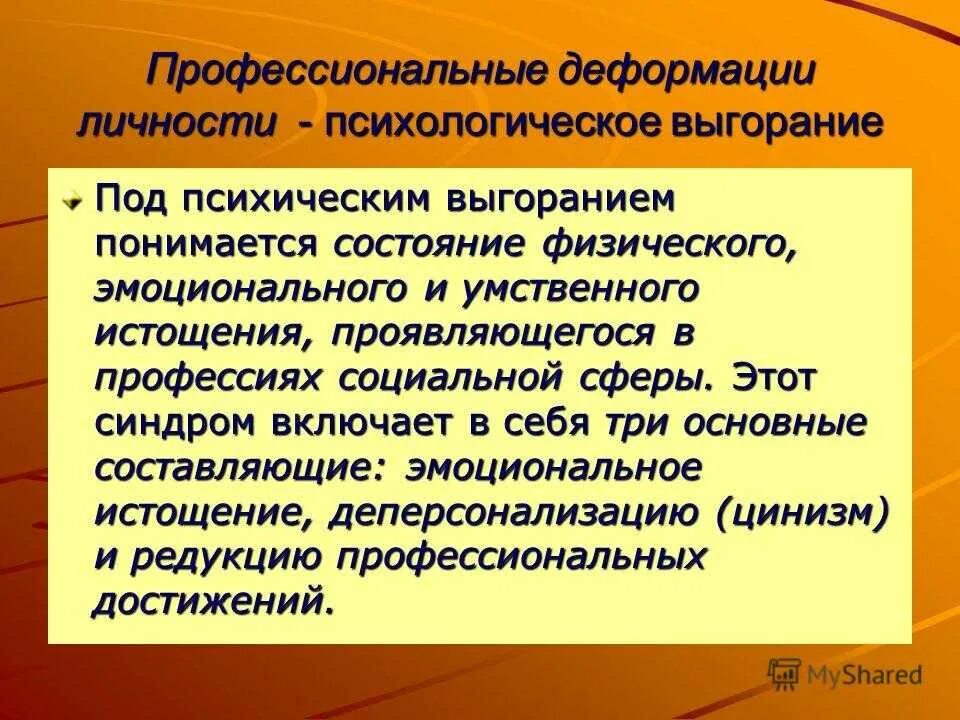 Профессиональные деформации личности - психологическое выгорание

Под психическим выгоранием понимается состояние физического, эмоционального и умственного истощения, проявляющегося в профессиях социальной сферы. Этот синдром включает в себя три основные составляющие: эмоциональное истощение, деперсонализацию (цинизм) и редукцию профессиональных достижений.

MyShared